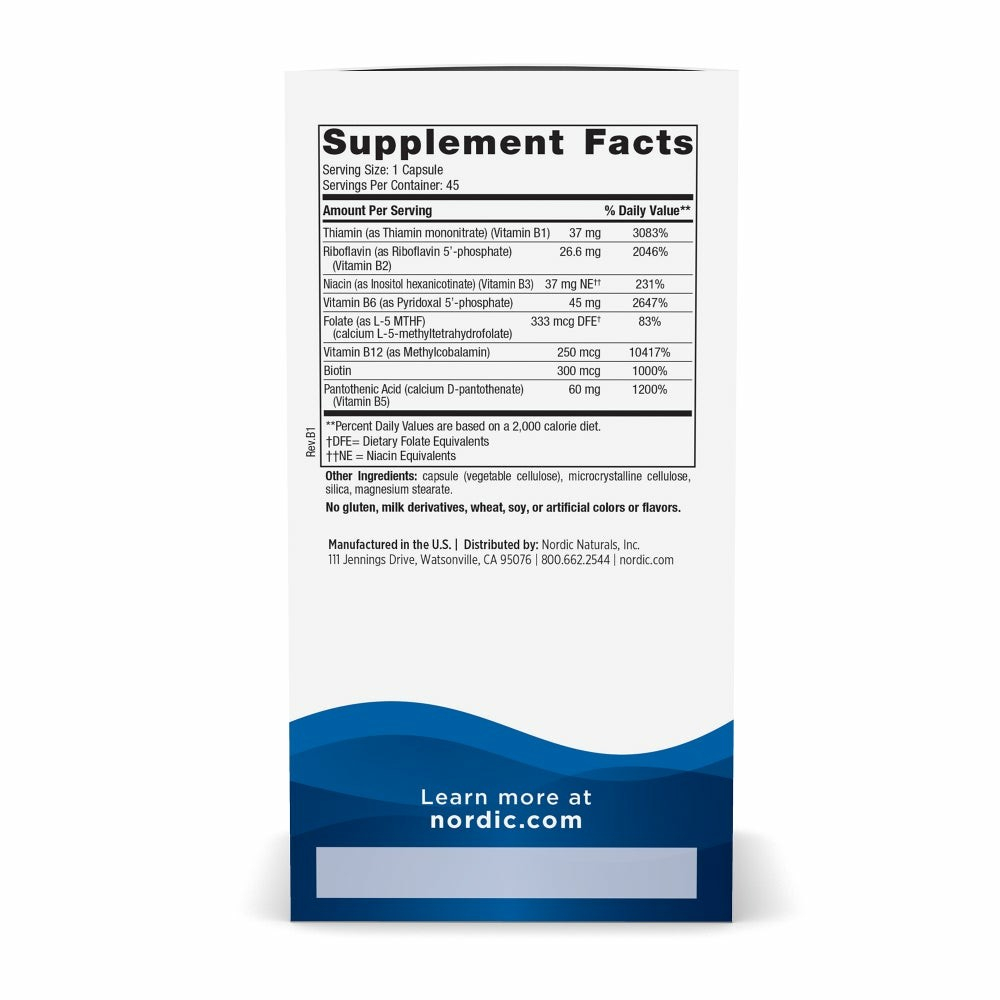 Supplement Facts
Serving Size: 1 Capsule
Servings Per Container: 45

| Amount Per Serving | | % Daily Value** |
|---|---|---|
| Thiamin (as Thiamin mononitrate) (Vitamin B1) | 37 mg | 3083% |
| Riboflavin (as Riboflavin 5'-phosphate) (Vitamin B2) | 26.6 mg | 2046% |
| Niacin (as Inositol hexanicotinate) (Vitamin B3) | 37 mg NE†† | 231% |
| Vitamin B6 (as Pyridoxal 5'-phosphate) | 45 mg | 2647% |
| Folate (as L-5 MTHF) (calcium L-5-methyltetrahydrofolate) | 333 mcg DFE† | 83% |
| Vitamin B12 (as Methylcobalamin) | 250 mcg | 10417% |
| Biotin | 300 mcg | 1000% |
| Pantothenic Acid (calcium D-pantothenate) (Vitamin B5) | 60 mg | 1200% |

**Percent Daily Values are based on a 2,000 calorie diet.
†DFE= Dietary Folate Equivalents
††NE = Niacin Equivalents

Rev.B1

Other Ingredients: capsule (vegetable cellulose), microcrystalline cellulose, silica, magnesium stearate.
No gluten, milk derivatives, wheat, soy, or artificial colors or flavors.

Manufactured in the U.S. | Distributed by: Nordic Naturals, Inc.
111 Jennings Drive, Watsonville, CA 95076 | 800.662.2544 | nordic.com

Learn more at
nordic.com